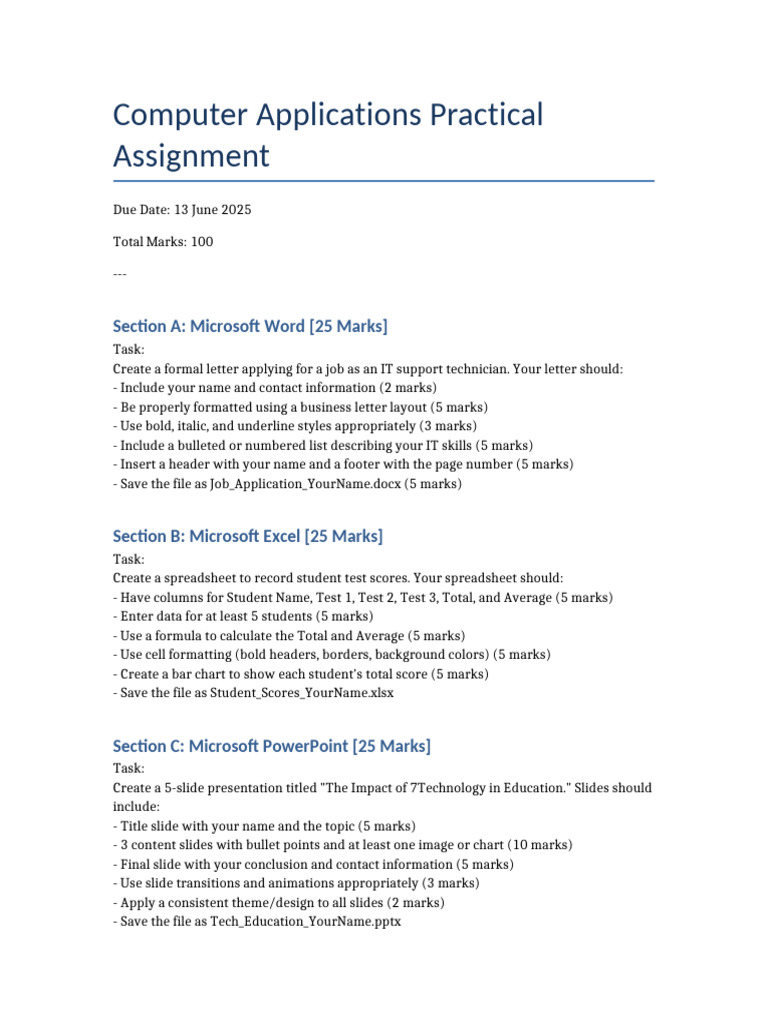 Computer Applications Practical Assignment

Due Date: 13 June 2025

Total Marks: 100

---

Section A: Microsoft Word [25 Marks]

Task:
Create a formal letter applying for a job as an IT support technician. Your letter should:
- Include your name and contact information (2 marks)
- Be properly formatted using a business letter layout (5 marks)
- Use bold, italic, and underline styles appropriately (3 marks)
- Include a bulleted or numbered list describing your IT skills (5 marks)
- Insert a header with your name and a footer with the page number (5 marks)
- Save the file as Job_Application_YourName.docx (5 marks)

Section B: Microsoft Excel [25 Marks]

Task:
Create a spreadsheet to record student test scores. Your spreadsheet should:
- Have columns for Student Name, Test 1, Test 2, Test 3, Total, and Average (5 marks)
- Enter data for at least 5 students (5 marks)
- Use a formula to calculate the Total and Average (5 marks)
- Use cell formatting (bold headers, borders, background colors) (5 marks)
- Create a bar chart to show each student's total score (5 marks)
- Save the file as Student_Scores_YourName.xlsx

Section C: Microsoft PowerPoint [25 Marks]

Task:
Create a 5-slide presentation titled "The Impact of 7Technology in Education." Slides should include:
- Title slide with your name and the topic (5 marks)
- 3 content slides with bullet points and at least one image or chart (10 marks)
- Final slide with your conclusion and contact information (5 marks)
- Use slide transitions and animations appropriately (3 marks)
- Apply a consistent theme/design to all slides (2 marks)
- Save the file as Tech_Education_YourName.pptx